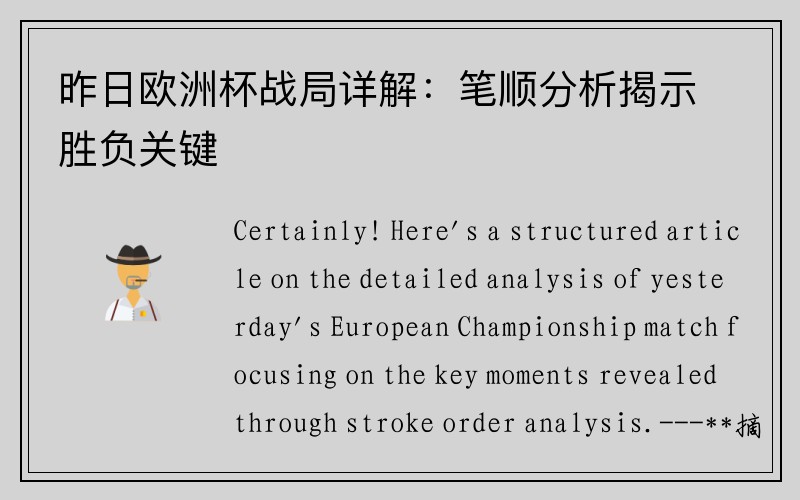 昨日欧洲杯战局详解：笔顺分析揭示胜负关键

Certainly! Here's a structured article on the detailed analysis of yesterday's European Championship match focusing on the key moments revealed through stroke order analysis.---**摘